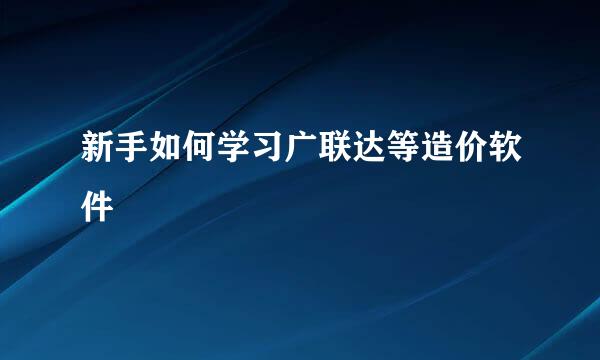 新手如何学习广联达等造价软件